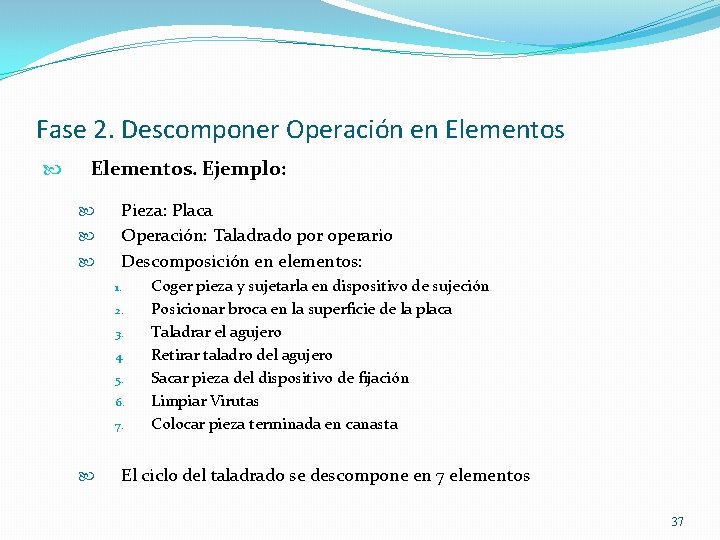 Fase 2. Descomponer Operación en Elementos

Elementos. Ejemplo:

Pieza: Placa
Operación: Taladrado por operario
Descomposición en elementos:

1. Coger pieza y sujetarla en dispositivo de sujeción
2. Posicionar broca en la superficie de la placa
3. Taladrar el agujero
4. Retirar taladro del agujero
5. Sacar pieza del dispositivo de fijación
6. Limpiar Virutas
7. Colocar pieza terminada en canasta

El ciclo del taladrado se descompone en 7 elementos

37